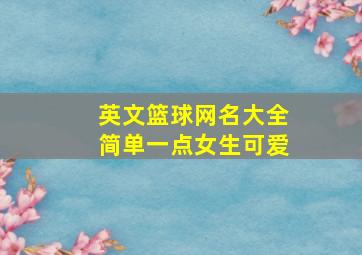 英文篮球网名大全
简单一点女生可爱